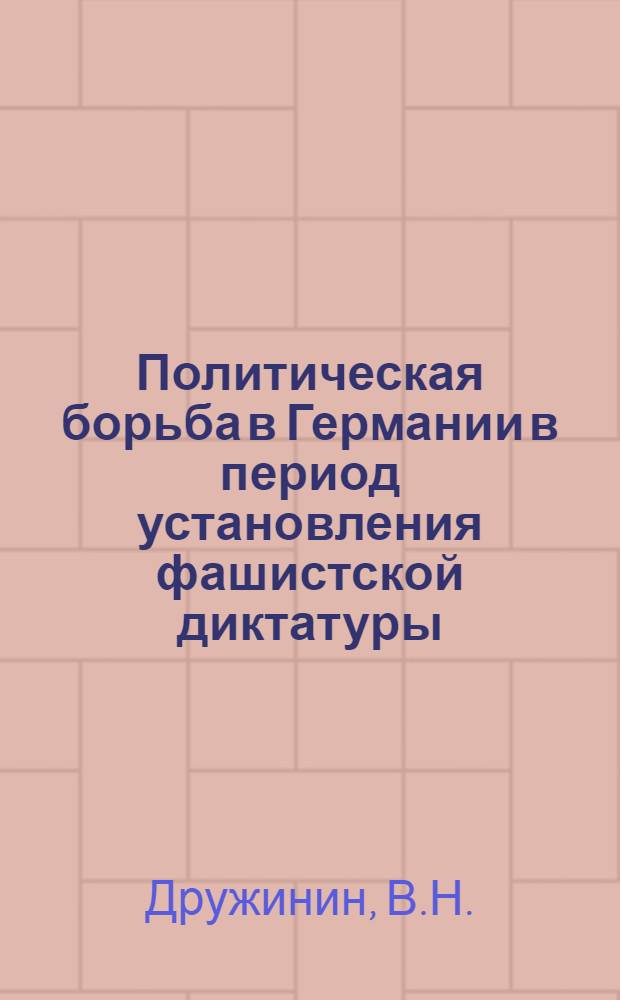 Политическая борьба в Германии в период установления фашистской диктатуры

Дружинин, В.Н.